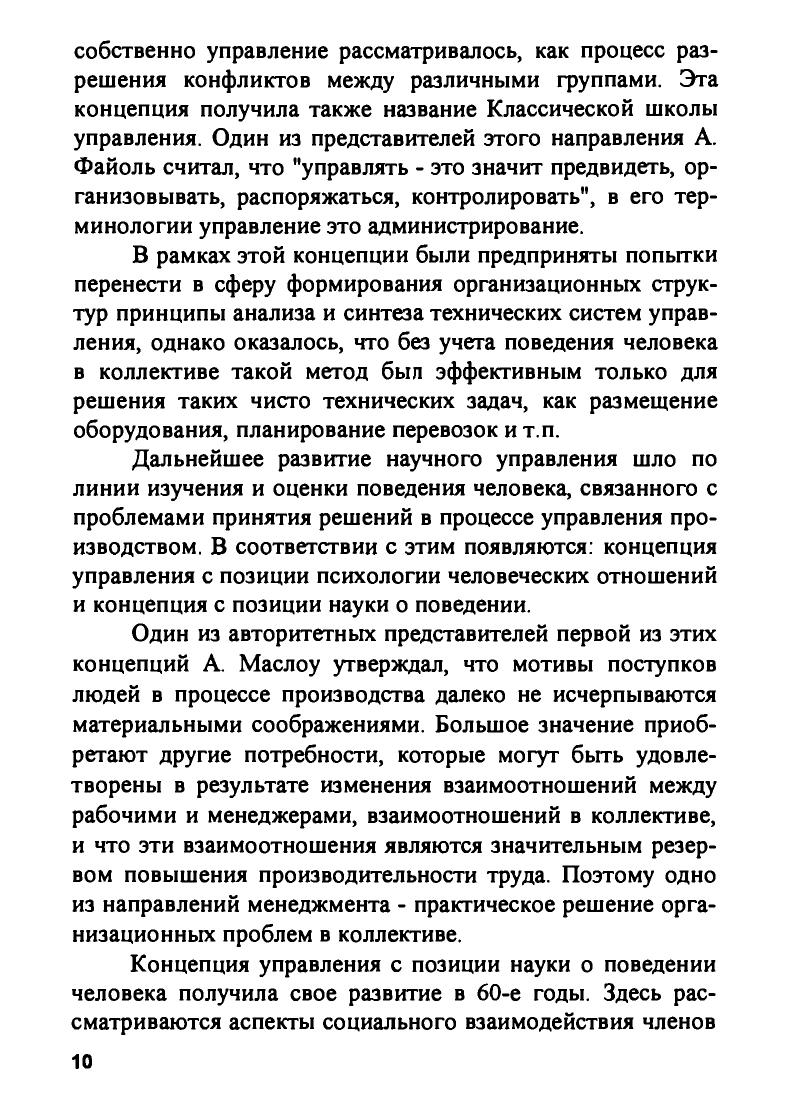 собственно управление рассматривалось, как процесс разрешения конфликтов между различными группами. Эта концепция получила также название Классической школы управления. Один из представителей этого направления А. Файоль считал, что "управлять - это значит предвидеть, организовывать, распоряжаться, контролировать", в его терминологии управление это администрирование.

В рамках этой концепции были предприняты попытки перенести в сферу формирования организационных структур принципы анализа и синтеза технических систем управления, однако оказалось, что без учета поведения человека в коллективе такой метод был эффективным только для решения таких чисто технических задач, как размещение оборудования, планирование перевозок и т.п.

Дальнейшее развитие научного управления шло по линии изучения и оценки поведения человека, связанного с проблемами принятия решений в процессе управления производством. В соответствии с этим появляются: концепция управления с позиции психологии человеческих отношений и концепция с позиции науки о поведении.

Один из авторитетных представителей первой из этих концепций А. Маслоу утверждал, что мотивы поступков людей в процессе производства далеко не исчерпываются материальными соображениями. Большое значение приобретают другие потребности, которые могут быть удовлетворены в результате изменения взаимоотношений между рабочими и менеджерами, взаимоотношений в коллективе, и что эти взаимоотношения являются значительным резервом повышения производительности труда. Поэтому одно из направлений менеджмента - практическое решение организационных проблем в коллективе.

Концепция управления с позиции науки о поведении человека получила свое развитие в 60-е годы. Здесь рассматриваются аспекты социального взаимодействия членов

10